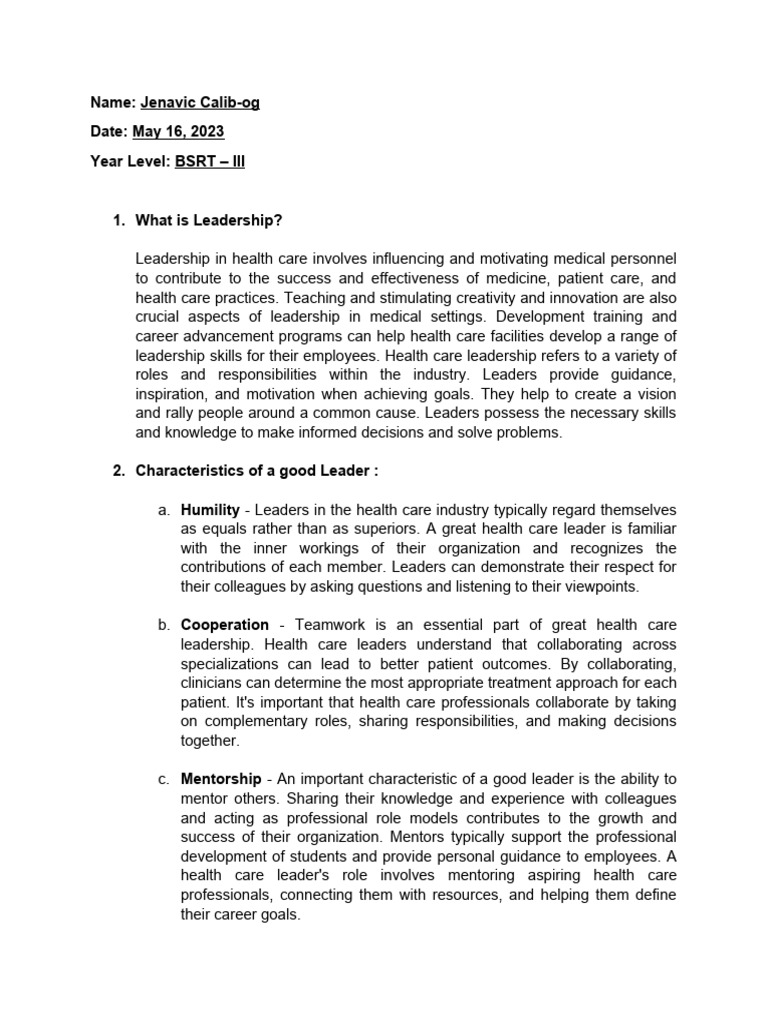 Name: Jenavic Calib-og

Date: May 16, 2023

Year Level: BSRT – III

1. What is Leadership?

Leadership in health care involves influencing and motivating medical personnel to contribute to the success and effectiveness of medicine, patient care, and health care practices. Teaching and stimulating creativity and innovation are also crucial aspects of leadership in medical settings. Development training and career advancement programs can help health care facilities develop a range of leadership skills for their employees. Health care leadership refers to a variety of roles and responsibilities within the industry. Leaders provide guidance, inspiration, and motivation when achieving goals. They help to create a vision and rally people around a common cause. Leaders possess the necessary skills and knowledge to make informed decisions and solve problems.

2. Characteristics of a good Leader :

a. Humility - Leaders in the health care industry typically regard themselves as equals rather than as superiors. A great health care leader is familiar with the inner workings of their organization and recognizes the contributions of each member. Leaders can demonstrate their respect for their colleagues by asking questions and listening to their viewpoints.

b. Cooperation - Teamwork is an essential part of great health care leadership. Health care leaders understand that collaborating across specializations can lead to better patient outcomes. By collaborating, clinicians can determine the most appropriate treatment approach for each patient. It's important that health care professionals collaborate by taking on complementary roles, sharing responsibilities, and making decisions together.

c. Mentorship - An important characteristic of a good leader is the ability to mentor others. Sharing their knowledge and experience with colleagues and acting as professional role models contributes to the growth and success of their organization. Mentors typically support the professional development of students and provide personal guidance to employees. A health care leader's role involves mentoring aspiring health care professionals, connecting them with resources, and helping them define their career goals.